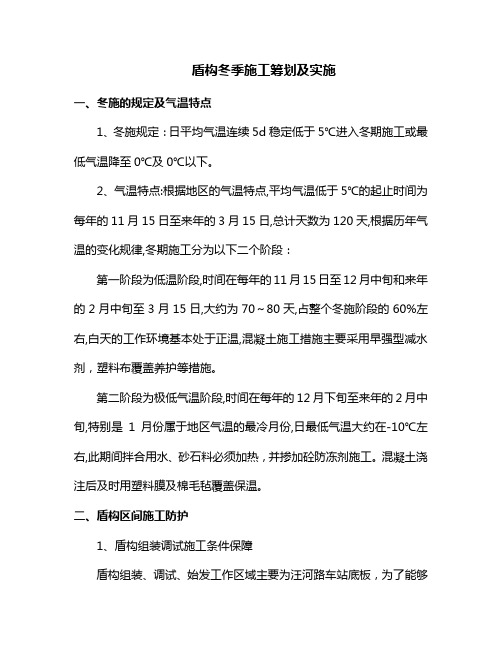 盾构冬季施工筹划及实施

一、冬施的规定及气温特点

1、冬施规定：日平均气温连续 5d 稳定低于 5℃进入冬期施工或最低气温降至 0℃及 0℃以下。

2、气温特点:根据地区的气温特点,平均气温低于 5℃的起止时间为每年的 11 月 15 日至来年的 3 月 15 日,总计天数为 120 天,根据历年气温的变化规律,冬期施工分为以下二个阶段：

第一阶段为低温阶段,时间在每年的 11 月 15 日至 12 月中旬和来年的 2 月中旬至 3 月 15 日,大约为 70～80 天,占整个冬施阶段的 60%左右,白天的工作环境基本处于正温,混凝土施工措施主要采用早强型减水剂，塑料布覆盖养护等措施。

第二阶段为极低气温阶段,时间在每年的 12 月下旬至来年的 2 月中旬,特别是 1 月份属于地区气温的最冷月份,日最低气温大约在-10℃左右,此期间拌合用水、砂石料必须加热，并掺加砼防冻剂施工。混凝土浇注后及时用塑料膜及棉毛毡覆盖保温。

二、盾构区间施工防护

1、盾构组装调试施工条件保障

盾构组装、调试、始发工作区域主要为汪河路车站底板，为了能够